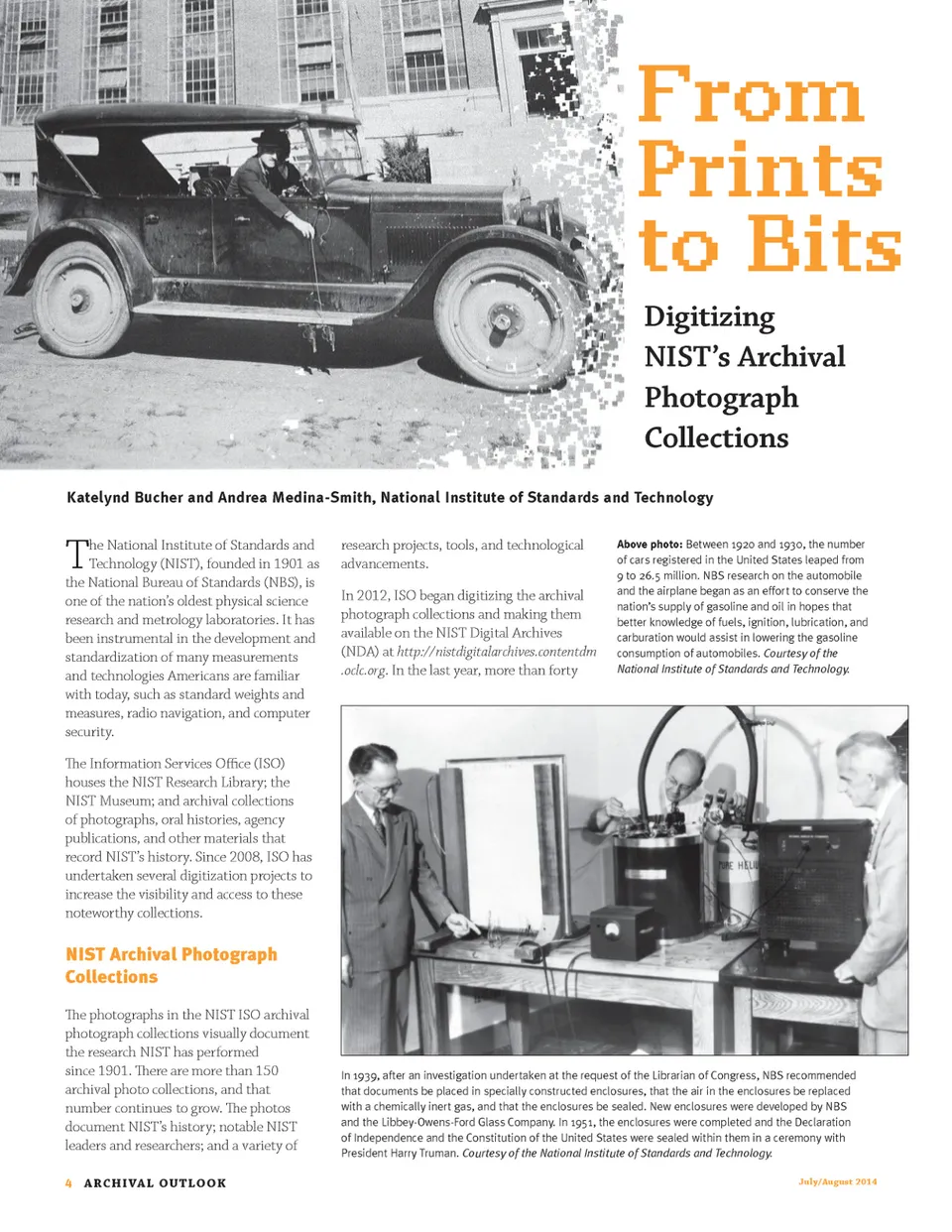 From Prints to Bits

Digitizing NIST's Archival Photograph Collections

Katelynd Bucher and Andrea Medina-Smith, National Institute of Standards and Technology

The National Institute of Standards and Technology (NIST), founded in 1901 as the National Bureau of Standards (NBS), is one of the nation's oldest physical science research and metrology laboratories. It has been instrumental in the development and standardization of many measurements and technologies Americans are familiar with today, such as standard weights and measures, radio navigation, and computer security.

The Information Services Office (ISO) houses the NIST Research Library; the NIST Museum; and archival collections of photographs, oral histories, agency publications, and other materials that record NIST's history. Since 2008, ISO has undertaken several digitization projects to increase the visibility and access to these noteworthy collections.

NIST Archival Photograph Collections

The photographs in the NIST ISO archival photograph collections visually document the research NIST has performed since 1901. There are more than 150 archival photo collections, and that number continues to grow. The photos document NIST's history; notable NIST leaders and researchers; and a variety of research projects, tools, and technological advancements.

In 2012, ISO began digitizing the archival photograph collections and making them available on the NIST Digital Archives (NDA) at http://nistdigitalarchives.contentdm.oclc.org. In the last year, more than forty

Above photo: Between 1920 and 1930, the number of cars registered in the United States leaped from 9 to 26.5 million. NBS research on the automobile and the airplane began as an effort to conserve the nation's supply of gasoline and oil in hopes that better knowledge of fuels, ignition, lubrication, and carburation would assist in lowering the gasoline consumption of automobiles. Courtesy of the National Institute of Standards and Technology.

In 1939, after an investigation undertaken at the request of the Librarian of Congress, NBS recommended that documents be placed in specially constructed enclosures, that the air in the enclosures be replaced with a chemically inert gas, and that the enclosures be sealed. New enclosures were developed by NBS and the Libbey-Owens-Ford Glass Company. In 1951, the enclosures were completed and the Declaration of Independence and the Constitution of the United States were sealed within them in a ceremony with President Harry Truman. Courtesy of the National Institute of Standards and Technology.

4 ARCHIVAL OUTLOOK

July/August 2014